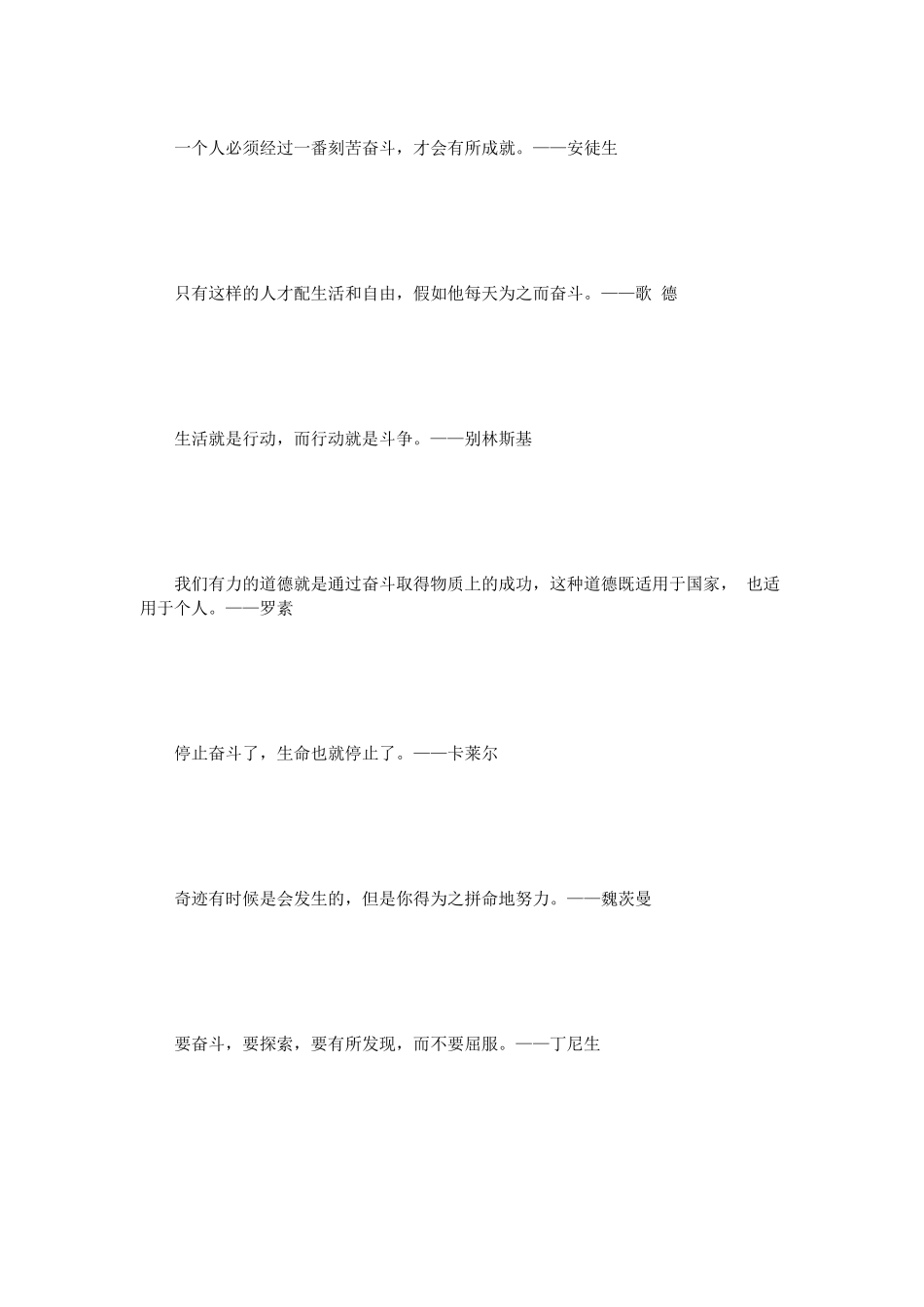 一个人必须经过一番刻苦奋斗，才会有所成就。——安徒生

只有这样的人才配生活和自由，假如他每天为之而奋斗。——歌 德

生活就是行动，而行动就是斗争。——别林斯基

我们有力的道德就是通过奋斗取得物质上的成功，这种道德既适用于国家， 也适用于个人。——罗素

停止奋斗了，生命也就停止了。——卡莱尔

奇迹有时候是会发生的，但是你得为之拼命地努力。——魏茨曼

要奋斗，要探索，要有所发现，而不要屈服。——丁尼生